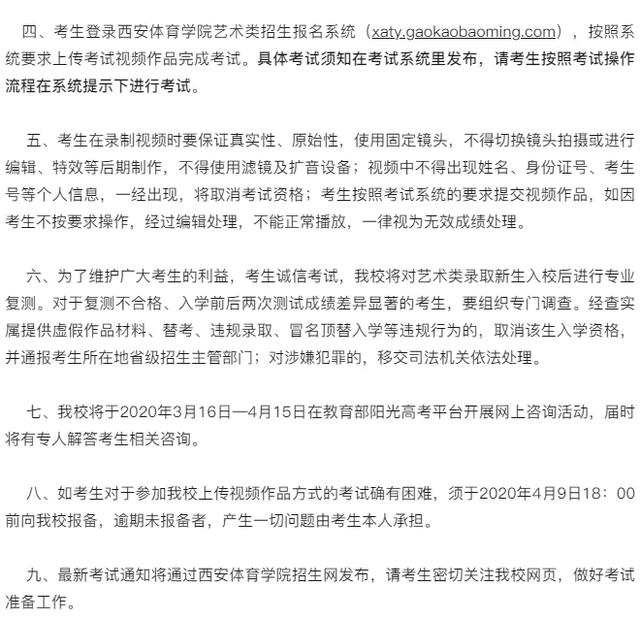 四、考生登录西安体育学院艺术类招生报名系统（xaty.gaokaobaoming.com），按照系统要求上传考试视频作品完成考试。具体考试须知在考试系统里发布，请考生按照考试操作流程在系统提示下进行考试。

五、考生在录制视频时要保证真实性、原始性，使用固定镜头，不得切换镜头拍摄或进行编辑、特效等后期制作，不得使用滤镜及扩音设备；视频中不得出现姓名、身份证号、考生号等个人信息，一经出现，将取消考试资格；考生按照考试系统的要求提交视频作品，如因考生不按要求操作，经过编辑处理，不能正常播放，一律视为无效成绩处理。

六、为了维护广大考生的利益，考生诚信考试，我校将对艺术类录取新生入校后进行专业复测。对于复测不合格、入学前后两次测试成绩差异显著的考生，要组织专门调查。经查实属提供虚假作品材料、替考、违规录取、冒名顶替入学等违规行为的，取消该生入学资格，并通报考生所在地省级招生主管部门；对涉嫌犯罪的，移交司法机关依法处理。

七、我校将于2020年3月16日—4月15日在教育部阳光高考平台开展网上咨询活动，届时将有专人解答考生相关咨询。

八、如考生对于参加我校上传视频作品方式的考试确有困难，须于2020年4月9日18：00前向我校报备，逾期未报备者，产生一切问题由考生本人承担。

九、最新考试通知将通过西安体育学院招生网发布，请考生密切关注我校网页，做好考试准备工作。